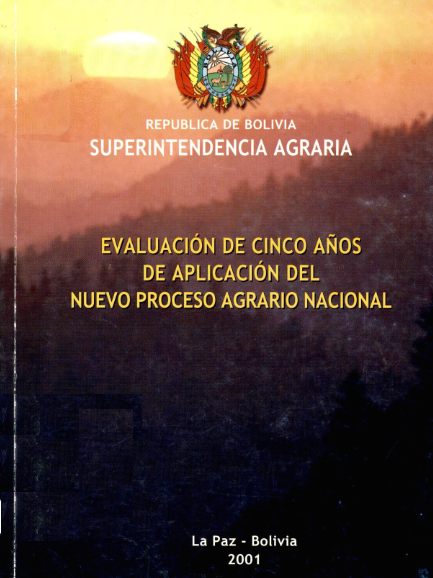 REPUBLICA DE BOLIVIA
SUPERINTENDENCIA AGRARIA

EVALUACIÓN DE CINCO AÑOS DE APLICACIÓN DEL NUEVO PROCESO AGRARIO NACIONAL

La Paz - Bolivia
2001